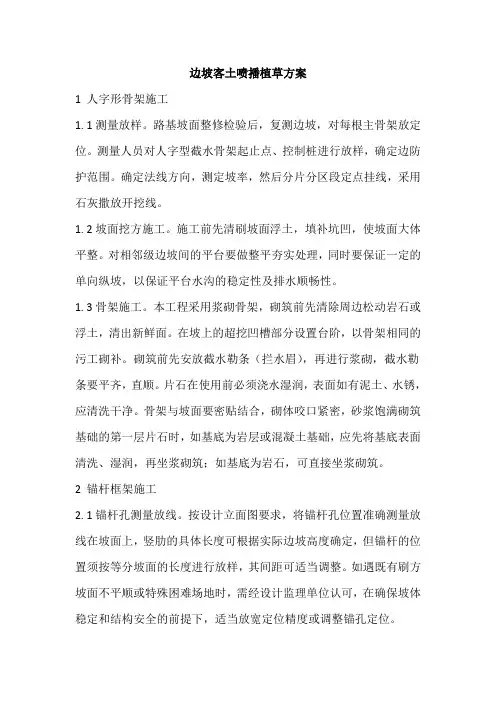 边坡客土喷播植草方案

1 人字形骨架施工

1.1 测量放样。路基坡面整修检验后，复测边坡，对每根主骨架放定位。测量人员对人字型截水骨架起止点、控制桩进行放样，确定边防护范围。确定法线方向，测定坡率，然后分片分区段定点挂线，采用石灰撒放开挖线。

1.2 坡面挖方施工。施工前先清刷坡面浮土，填补坑凹，使坡面大体平整。对相邻级边坡间的平台要做整平夯实处理，同时要保证一定的单向纵坡，以保证平台水沟的稳定性及排水顺畅性。

1.3 骨架施工。本工程采用浆砌骨架，砌筑前先清除周边松动岩石或浮土，清出新鲜面。在坡上的超挖凹槽部分设置台阶，以骨架相同的污工砌补。砌筑前先安放截水勒条（拦水眉），再进行浆砌，截水勒条要平齐，直顺。片石在使用前必须浇水湿润，表面如有泥土、水锈，应清洗干净。骨架与坡面要密贴结合，砌体咬口紧密，砂浆饱满砌筑基础的第一层片石时，如基底为岩层或混凝土基础，应先将基底表面清洗、湿润，再坐浆砌筑；如基底为岩石，可直接坐浆砌筑。

2 锚杆框架施工

2.1 锚杆孔测量放线。按设计立面图要求，将锚杆孔位置准确测量放线在坡面上，竖肋的具体长度可根据实际边坡高度确定，但锚杆的位置须按等分坡面的长度进行放样，其间距可适当调整。如遇既有刷方坡面不平顺或特殊困难场地时，需经设计监理单位认可，在确保坡体稳定和结构安全的前提下，适当放宽定位精度或调整锚孔定位。